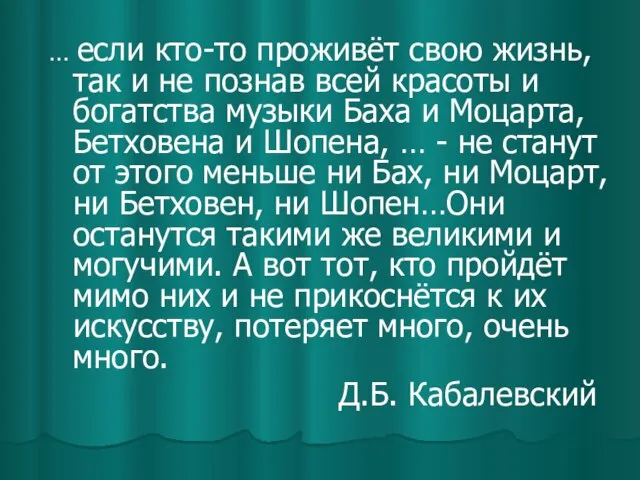 … если кто-то проживёт свою жизнь, так и не познав всей красоты и богатства музыки Баха и Моцарта, Бетховена и Шопена, … - не станут от этого меньше ни Бах, ни Моцарт, ни Бетховен, ни Шопен…Они останутся такими же великими и могучими. А вот тот, кто пройдёт мимо них и не прикоснётся к их искусству, потеряет много, очень много.

Д.Б. Кабалевский